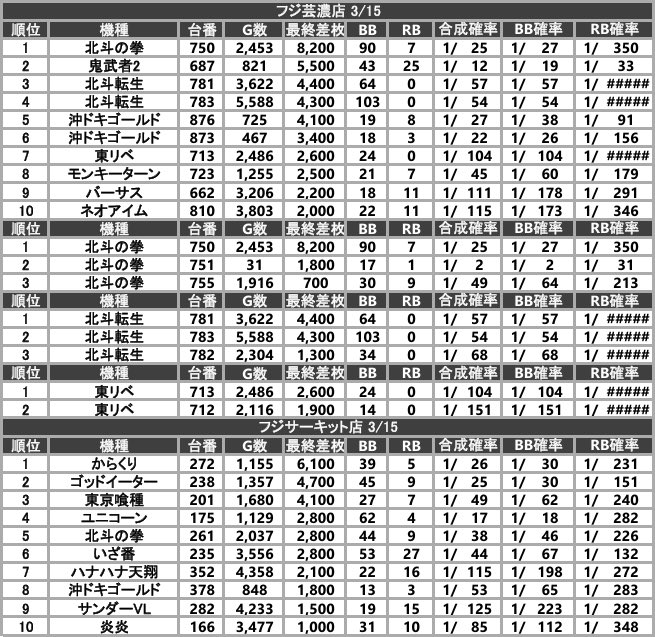 フジ芸濃店 3/15

| 順位 | 機種 | 台番 | G数 | 最終差枚 | BB | RB | 合成確率 | BB確率 | RB確率 |
|---|---|---|---|---|---|---|---|---|---|
| 1 | 北斗の拳 | 750 | 2,453 | 8,200 | 90 | 7 | 1/ 25 | 1/ 27 | 1/ 350 |
| 2 | 鬼武者2 | 687 | 821 | 5,500 | 43 | 25 | 1/ 12 | 1/ 19 | 1/ 33 |
| 3 | 北斗転生 | 781 | 3,622 | 4,400 | 64 | 0 | 1/ 57 | 1/ 57 | 1/ ##### |
| 4 | 北斗転生 | 783 | 5,588 | 4,300 | 103 | 0 | 1/ 54 | 1/ 54 | 1/ ##### |
| 5 | 沖ドキゴールド | 876 | 725 | 4,100 | 19 | 8 | 1/ 27 | 1/ 38 | 1/ 91 |
| 6 | 沖ドキゴールド | 873 | 467 | 3,400 | 18 | 3 | 1/ 22 | 1/ 26 | 1/ 156 |
| 7 | 東リベ | 713 | 2,486 | 2,600 | 24 | 0 | 1/ 104 | 1/ 104 | 1/ ##### |
| 8 | モンキーターン | 723 | 1,255 | 2,500 | 21 | 7 | 1/ 45 | 1/ 60 | 1/ 179 |
| 9 | バーサス | 662 | 3,206 | 2,200 | 18 | 11 | 1/ 111 | 1/ 178 | 1/ 291 |
| 10 | ネオアイム | 810 | 3,803 | 2,000 | 22 | 11 | 1/ 115 | 1/ 173 | 1/ 346 |

| 順位 | 機種 | 台番 | G数 | 最終差枚 | BB | RB | 合成確率 | BB確率 | RB確率 |
|---|---|---|---|---|---|---|---|---|---|
| 1 | 北斗の拳 | 750 | 2,453 | 8,200 | 90 | 7 | 1/ 25 | 1/ 27 | 1/ 350 |
| 2 | 北斗の拳 | 751 | 31 | 1,800 | 17 | 1 | 1/ 2 | 1/ 2 | 1/ 31 |
| 3 | 北斗の拳 | 755 | 1,916 | 700 | 30 | 9 | 1/ 49 | 1/ 64 | 1/ 213 |

| 順位 | 機種 | 台番 | G数 | 最終差枚 | BB | RB | 合成確率 | BB確率 | RB確率 |
|---|---|---|---|---|---|---|---|---|---|
| 1 | 北斗転生 | 781 | 3,622 | 4,400 | 64 | 0 | 1/ 57 | 1/ 57 | 1/ ##### |
| 2 | 北斗転生 | 783 | 5,588 | 4,300 | 103 | 0 | 1/ 54 | 1/ 54 | 1/ ##### |
| 3 | 北斗転生 | 782 | 2,304 | 1,300 | 34 | 0 | 1/ 68 | 1/ 68 | 1/ ##### |

| 順位 | 機種 | 台番 | G数 | 最終差枚 | BB | RB | 合成確率 | BB確率 | RB確率 |
|---|---|---|---|---|---|---|---|---|---|
| 1 | 東リベ | 713 | 2,486 | 2,600 | 24 | 0 | 1/ 104 | 1/ 104 | 1/ ##### |
| 2 | 東リベ | 712 | 2,116 | 1,900 | 14 | 0 | 1/ 151 | 1/ 151 | 1/ ##### |

フジサーキット店 3/15

| 順位 | 機種 | 台番 | G数 | 最終差枚 | BB | RB | 合成確率 | BB確率 | RB確率 |
|---|---|---|---|---|---|---|---|---|---|
| 1 | からくり | 272 | 1,155 | 6,100 | 39 | 5 | 1/ 26 | 1/ 30 | 1/ 231 |
| 2 | ゴッドイーター | 238 | 1,357 | 4,700 | 45 | 9 | 1/ 25 | 1/ 30 | 1/ 151 |
| 3 | 東京喰種 | 201 | 1,680 | 4,100 | 27 | 7 | 1/ 49 | 1/ 62 | 1/ 240 |
| 4 | ユニコーン | 175 | 1,129 | 2,800 | 62 | 4 | 1/ 17 | 1/ 18 | 1/ 282 |
| 5 | 北斗の拳 | 261 | 2,037 | 2,800 | 44 | 9 | 1/ 38 | 1/ 46 | 1/ 226 |
| 6 | いざ番 | 235 | 3,556 | 2,800 | 53 | 27 | 1/ 44 | 1/ 67 | 1/ 132 |
| 7 | ハナハナ天翔 | 352 | 4,358 | 2,100 | 22 | 16 | 1/ 115 | 1/ 198 | 1/ 272 |
| 8 | 沖ドキゴールド | 378 | 848 | 1,800 | 13 | 3 | 1/ 53 | 1/ 65 | 1/ 283 |
| 9 | サンダーVL | 282 | 4,233 | 1,500 | 19 | 15 | 1/ 125 | 1/ 223 | 1/ 282 |
| 10 | 炎炎 | 166 | 3,477 | 1,000 | 31 | 10 | 1/ 85 | 1/ 112 | 1/ 348 |